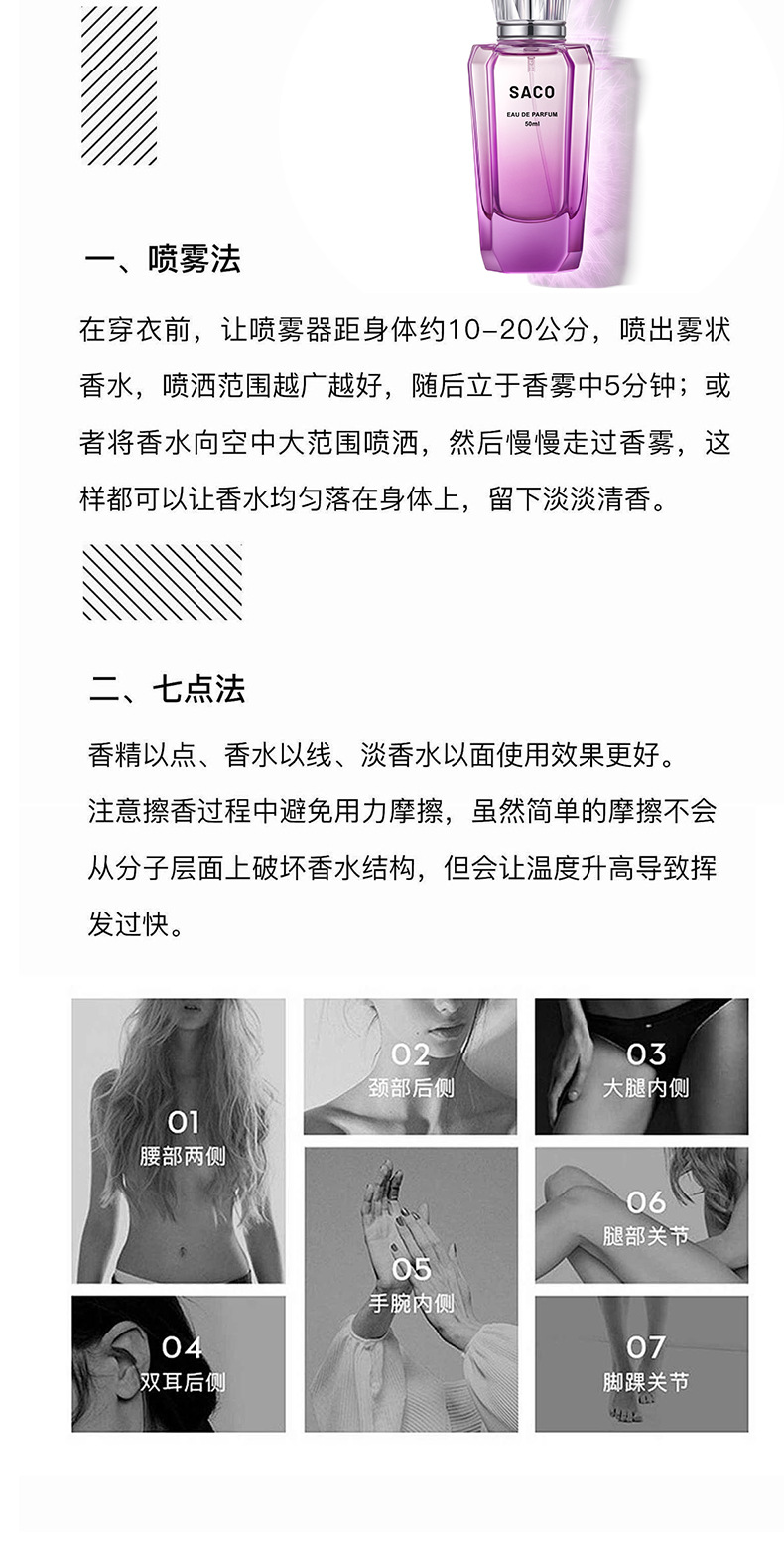 SACO
EAU DE PARFUM
50ml

一、喷雾法

在穿衣前，让喷雾器距身体约10-20公分，喷出雾状香水，喷洒范围越广越好，随后立于香雾中5分钟；或者将香水向空中大范围喷洒，然后慢慢走过香雾，这样都可以让香水均匀落在身体上，留下淡淡清香。

二、七点法

香精以点、香水以线、淡香水以面使用效果更好。
注意擦香过程中避免用力摩擦，虽然简单的摩擦不会从分子层面上破坏香水结构，但会让温度升高导致挥发过快。

01
腰部两侧

04
双耳后侧

02
颈部后侧

05
手腕内侧

03
大腿内侧

06
腿部关节

07
脚踝关节